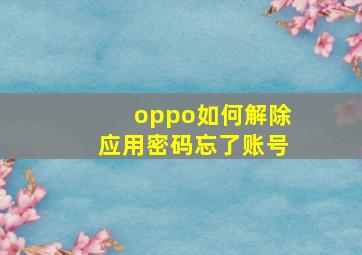 oppo如何解除应用密码忘了账号